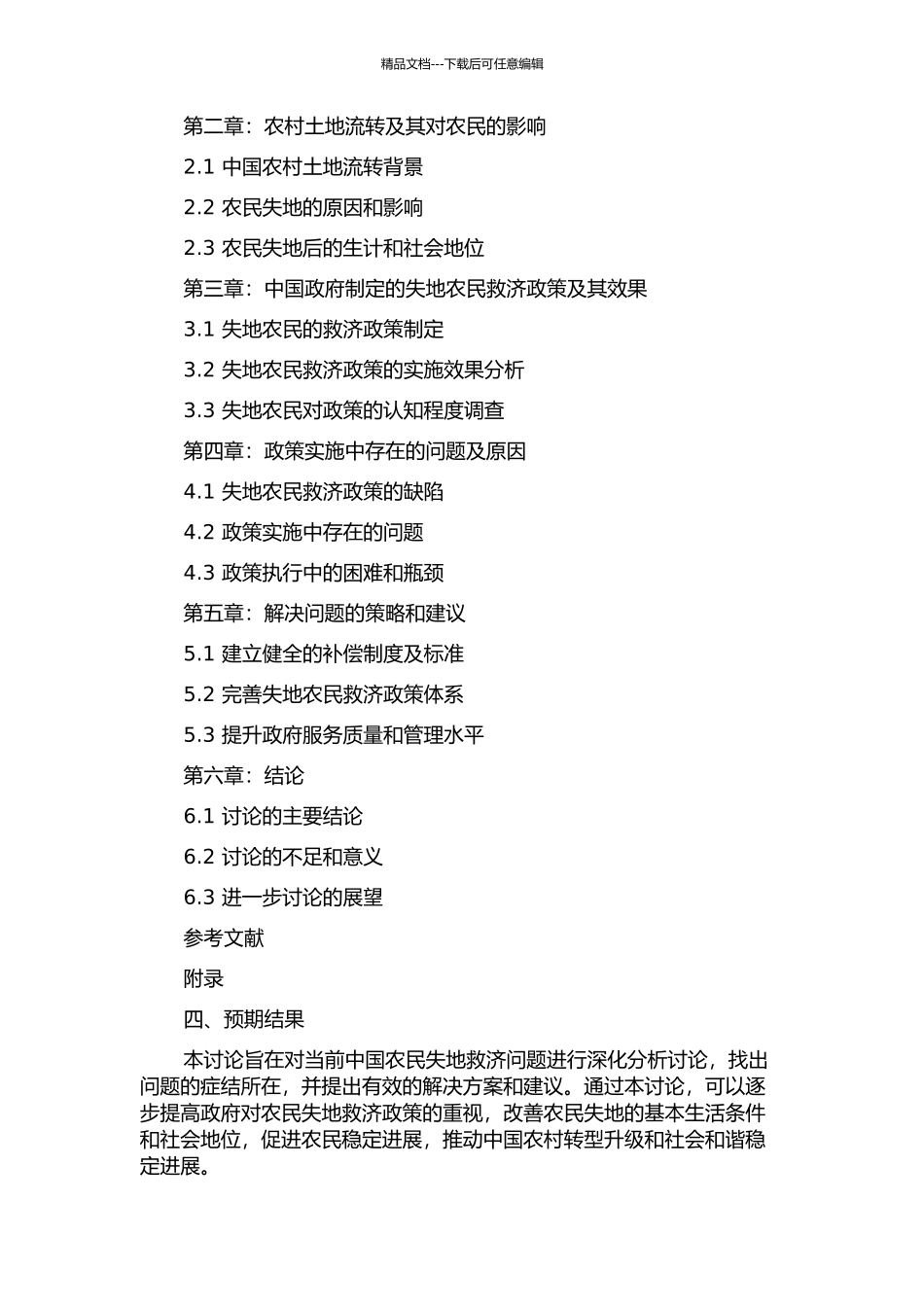 精品文档---下载后可任意编辑

第二章：农村土地流转及其对农民的影响

2.1 中国农村土地流转背景

2.2 农民失地的原因和影响

2.3 农民失地后的生计和社会地位

第三章：中国政府制定的失地农民救济政策及其效果

3.1 失地农民的救济政策制定

3.2 失地农民救济政策的实施效果分析

3.3 失地农民对政策的认知程度调查

第四章：政策实施中存在的问题及原因

4.1 失地农民救济政策的缺陷

4.2 政策实施中存在的问题

4.3 政策执行中的困难和瓶颈

第五章：解决问题的策略和建议

5.1 建立健全的补偿制度及标准

5.2 完善失地农民救济政策体系

5.3 提升政府服务质量和管理水平

第六章：结论

6.1 讨论的主要结论

6.2 讨论的不足和意义

6.3 进一步讨论的展望

参考文献

附录

四、预期结果

本讨论旨在对当前中国农民失地救济问题进行深化分析讨论，找出问题的症结所在，并提出有效的解决方案和建议。通过本讨论，可以逐步提高政府对农民失地救济政策的重视，改善农民失地的基本生活条件和社会地位，促进农民稳定进展，推动中国农村转型升级和社会和谐稳定进展。